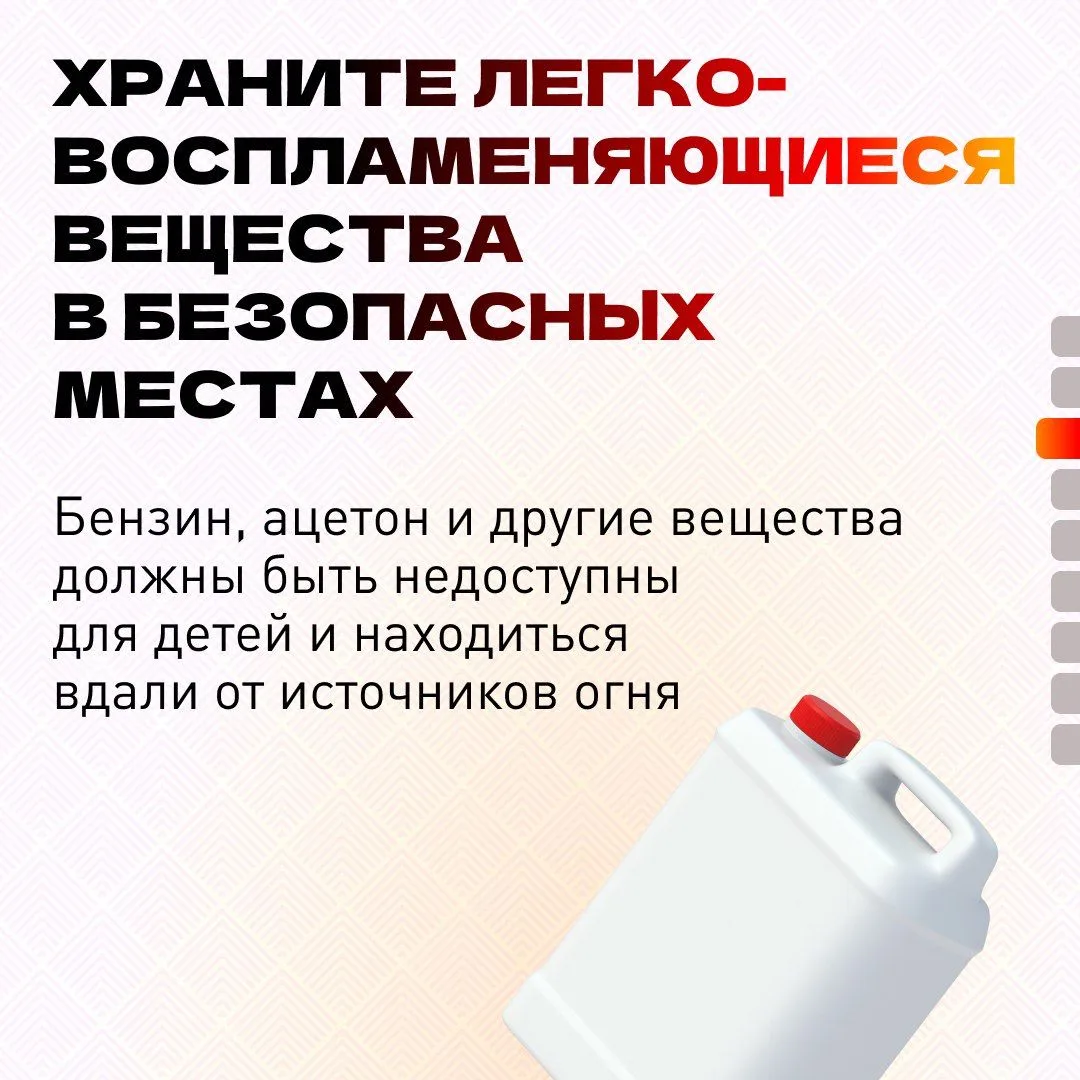 ХРАНИТЕ ЛЕГКОВОСПЛАМЕНЯЮЩИЕСЯ ВЕЩЕСТВА В БЕЗОПАСНЫХ МЕСТАХ

Бензин, ацетон и другие вещества должны быть недоступны для детей и находиться вдали от источников огня